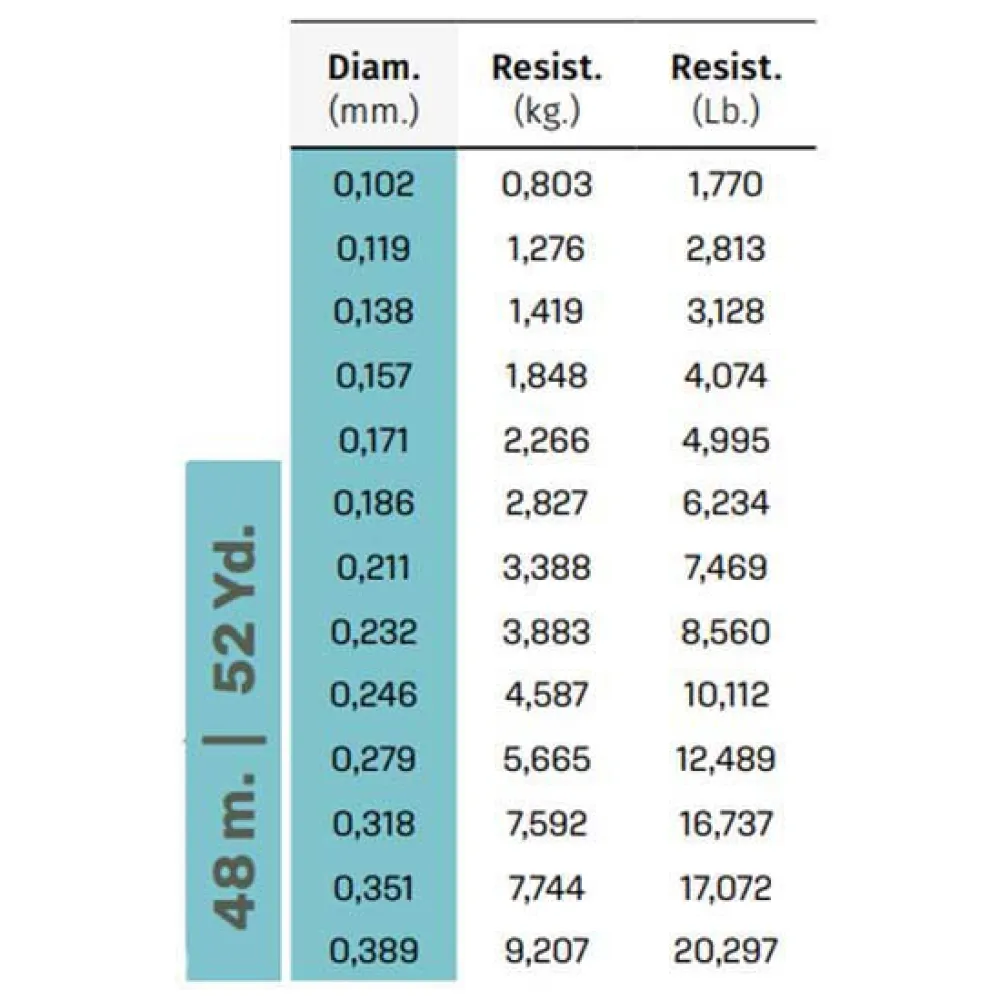 | Diam. (mm.) | Resist. (kg.) | Resist. (Lb.) |
|---|---|---|
| 0,102 | 0,803 | 1,770 |
| 0,119 | 1,276 | 2,813 |
| 0,138 | 1,419 | 3,128 |
| 0,157 | 1,848 | 4,074 |
| 0,171 | 2,266 | 4,995 |
| 0,186 | 2,827 | 6,234 |
| 0,211 | 3,388 | 7,469 |
| 0,232 | 3,883 | 8,560 |
| 0,246 | 4,587 | 10,112 |
| 0,279 | 5,665 | 12,489 |
| 0,318 | 7,592 | 16,737 |
| 0,351 | 7,744 | 17,072 |
| 0,389 | 9,207 | 20,297 |

48 m. | 52 Yd.